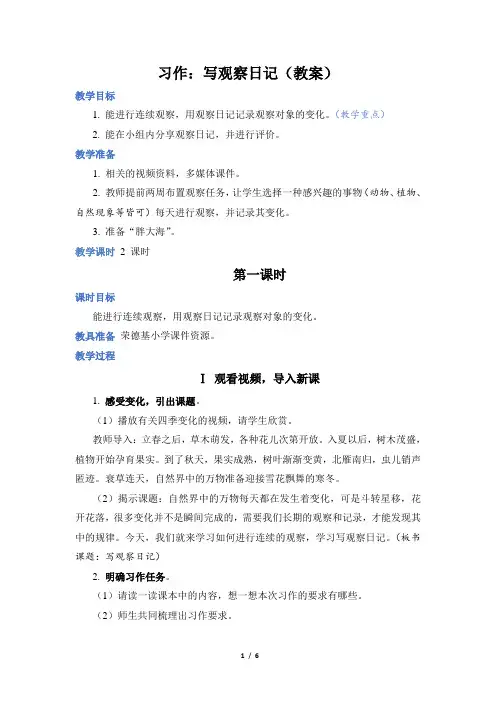 习作：写观察日记（教案）

教学目标

1. 能进行连续观察，用观察日记记录观察对象的变化。（教学重点）

2. 能在小组内分享观察日记，并进行评价。

教学准备

1. 相关的视频资料，多媒体课件。

2. 教师提前两周布置观察任务，让学生选择一种感兴趣的事物（动物、植物、自然现象等皆可）每天进行观察，并记录其变化。

3. 准备“胖大海”。

教学课时 2 课时

第一课时

课时目标

能进行连续观察，用观察日记记录观察对象的变化。

教具准备 荣德基小学课件资源。

教学过程

Ⅰ 观看视频，导入新课

1. 感受变化，引出课题。

（1）播放有关四季变化的视频，请学生欣赏。

教师导入：立春之后，草木萌发，各种花儿次第开放。入夏以后，树木茂盛，植物开始孕育果实。到了秋天，果实成熟，树叶渐渐变黄，北雁南归，虫儿销声匿迹。衰草连天，自然界中的万物准备迎接雪花飘舞的寒冬。

（2）揭示课题：自然界中的万物每天都在发生着变化，可是斗转星移，花开花落，很多变化并不是瞬间完成的，需要我们长期的观察和记录，才能发现其中的规律。今天，我们就来学习如何进行连续的观察，学习写观察日记。（板书课题：写观察日记）

2. 明确习作任务。

（1）请读一读课本中的内容，想一想本次习作的要求有哪些。

（2）师生共同梳理出习作要求。

1 / 6